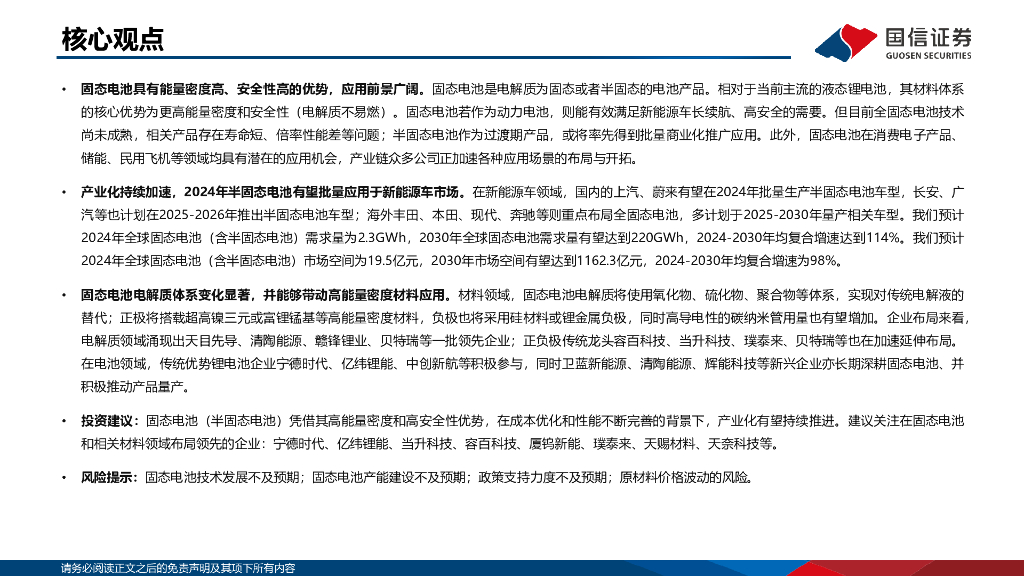 核心观点

国信证券
GUOSEN SECURITIES

• 固态电池具有能量密度高、安全性高的优势，应用前景广阔。固态电池是电解质为固态或者半固态的电池产品。相对于当前主流的液态锂电池，其材料体系的核心优势为更高能量密度和安全性（电解质不易燃）。固态电池若作为动力电池，则能有效满足新能源车长续航、高安全的需要。但目前全固态电池技术尚未成熟，相关产品存在寿命短、倍率性能差等问题；半固态电池作为过渡期产品，或将率先得到批量商业化推广应用。此外，固态电池在消费电子产品、储能、民用飞机等领域均具有潜在的应用机会，产业链众多公司正加速各种应用场景的布局与开拓。

• 产业化持续加速，2024年半固态电池有望批量应用于新能源车市场。在新能源车领域，国内的上汽、蔚来有望在2024年批量生产半固态电池车型，长安、广汽等也计划在2025-2026年推出半固态电池车型；海外丰田、本田、现代、奔驰等则重点布局全固态电池，多计划于2025-2030年量产相关车型。我们预计2024年全球固态电池（含半固态电池）需求量为2.3GWh，2030年全球固态电池需求量有望达到220GWh，2024-2030年均复合增速达到114%。我们预计2024年全球固态电池（含半固态电池）市场空间为19.5亿元，2030年市场空间有望达到1162.3亿元，2024-2030年均复合增速为98%。

• 固态电池电解质体系变化显著，并能够带动高能量密度材料应用。材料领域，固态电池电解质将使用氧化物、硫化物、聚合物等体系，实现对传统电解液的替代；正极将搭载超高镍三元或富锂锰基等高能量密度材料，负极也将采用硅材料或锂金属负极，同时高导电性的碳纳米管用量也有望增加。企业布局来看，电解质领域涌现出天目先导、清陶能源、赣锋锂业、贝特瑞等一批领先企业；正负极传统龙头容百科技、当升科技、璞泰来、贝特瑞等也在加速延伸布局。在电池领域，传统优势锂电池企业宁德时代、亿纬锂能、中创新航等积极参与，同时卫蓝新能源、清陶能源、辉能科技等新兴企业亦长期深耕固态电池、并积极推动产品量产。

• 投资建议：固态电池（半固态电池）凭借其高能量密度和高安全性优势，在成本优化和性能不断完善的背景下，产业化有望持续推进。建议关注在固态电池和相关材料领域布局领先的企业：宁德时代、亿纬锂能、当升科技、容百科技、厦钨新能、璞泰来、天赐材料、天奈科技等。

• 风险提示：固态电池技术发展不及预期；固态电池产能建设不及预期；政策支持力度不及预期；原材料价格波动的风险。

请务必阅读正文之后的免责声明及其项下所有内容